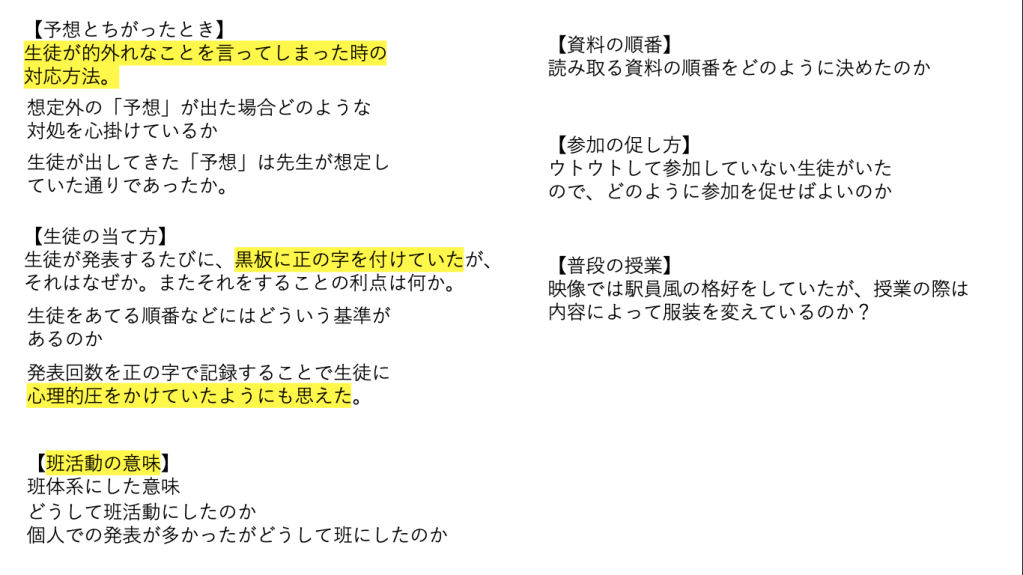 【予想とちがったとき】
生徒が的外れなことを言ってしまった時の対応方法。

想定外の「予想」が出た場合どのような対処を心掛けているか

生徒が出してきた「予想」は先生が想定していた通りであったか。

【生徒の当て方】
生徒が発表するたびに、黒板に正の字を付けていたが、それはなぜか。またそれをすることの利点は何か。

生徒をあてる順番などにはどういう基準があるのか

発表回数を正の字で記録することで生徒に心理的圧をかけていたようにも思えた。

【班活動の意味】
班体系にした意味
どうして班活動にしたのか
個人での発表が多かったがどうして班にしたのか

【資料の順番】
読み取る資料の順番をどのように決めたのか

【参加の促し方】
ウトウトして参加していない生徒がいたので、どのように参加を促せばよいのか

【普段の授業】
映像では駅員風の格好をしていたが、授業の際は内容によって服装を変えているのか？